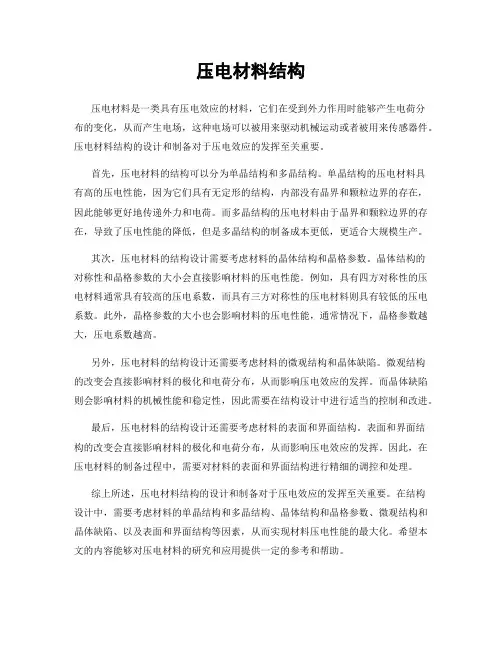 压电材料结构

压电材料是一类具有压电效应的材料，它们在受到外力作用时能够产生电荷分布的变化，从而产生电场，这种电场可以被用来驱动机械运动或者被用来传感器件。压电材料结构的设计和制备对于压电效应的发挥至关重要。

首先，压电材料的结构可以分为单晶结构和多晶结构。单晶结构的压电材料具有高的压电性能，因为它们具有无定形的结构，内部没有晶界和颗粒边界的存在，因此能够更好地传递外力和电荷。而多晶结构的压电材料由于晶界和颗粒边界的存在，导致了压电性能的降低，但是多晶结构的制备成本更低，更适合大规模生产。

其次，压电材料的结构设计需要考虑材料的晶体结构和晶格参数。晶体结构的对称性和晶格参数的大小会直接影响材料的压电性能。例如，具有四方对称性的压电材料通常具有较高的压电系数，而具有三方对称性的压电材料则具有较低的压电系数。此外，晶格参数的大小也会影响材料的压电性能，通常情况下，晶格参数越大，压电系数越高。

另外，压电材料的结构设计还需要考虑材料的微观结构和晶体缺陷。微观结构的改变会直接影响材料的极化和电荷分布，从而影响压电效应的发挥。而晶体缺陷则会影响材料的机械性能和稳定性，因此需要在结构设计中进行适当的控制和改进。

最后，压电材料的结构设计还需要考虑材料的表面和界面结构。表面和界面结构的改变会直接影响材料的极化和电荷分布，从而影响压电效应的发挥。因此，在压电材料的制备过程中，需要对材料的表面和界面结构进行精细的调控和处理。

综上所述，压电材料结构的设计和制备对于压电效应的发挥至关重要。在结构设计中，需要考虑材料的单晶结构和多晶结构、晶体结构和晶格参数、微观结构和晶体缺陷、以及表面和界面结构等因素，从而实现材料压电性能的最大化。希望本文的内容能够对压电材料的研究和应用提供一定的参考和帮助。